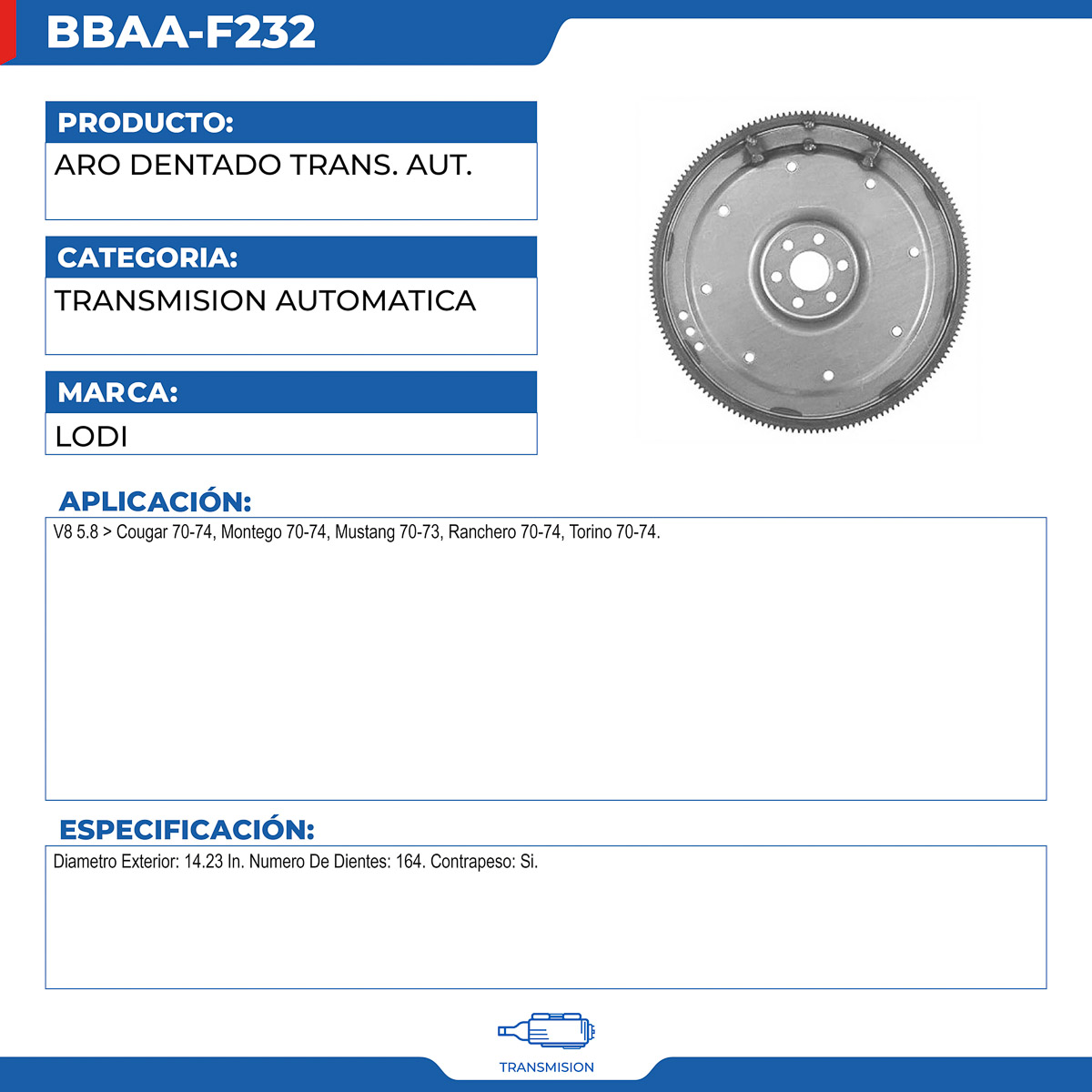 BBAA-F232

PRODUCTO:
ARO DENTADO TRANS. AUT.

CATEGORIA:
TRANSMISION AUTOMATICA

MARCA:
LODI

APLICACIÓN:
V8 5.8 > Cougar 70-74, Montego 70-74, Mustang 70-73, Ranchero 70-74, Torino 70-74.

ESPECIFICACIÓN:
Diametro Exterior: 14.23 In. Numero De Dientes: 164. Contrapeso: Si.

TRANSMISION